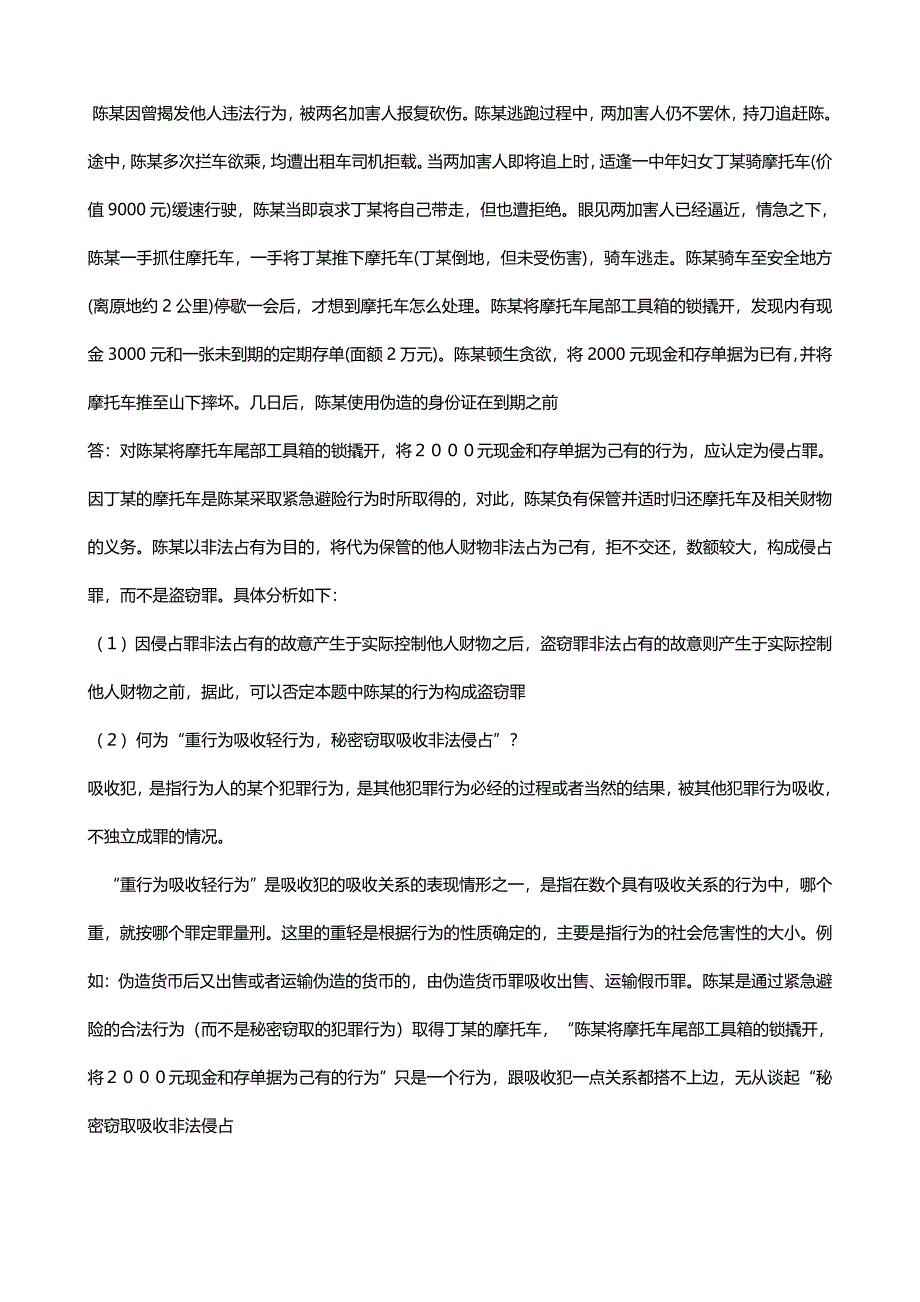 陈某因曾揭发他人违法行为，被两名加害人报复砍伤。陈某逃跑过程中，两加害人仍不罢休，持刀追赶陈。途中，陈某多次拦车欲乘，均遭出租车司机拒载。当两加害人即将追上时，适逢一中年妇女丁某骑摩托车(价值 9000 元)缓速行驶，陈某当即哀求丁某将自己带走，但也遭拒绝。眼见两加害人已经逼近，情急之下，陈某一手抓住摩托车，一手将丁某推下摩托车(丁某倒地，但未受伤害)，骑车逃走。陈某骑车至安全地方(离原地约 2 公里)停歇一会后，才想到摩托车怎么处理。陈某将摩托车尾部工具箱的锁撬开，发现内有现金 3000 元和一张未到期的定期存单(面额 2 万元)。陈某顿生贪欲，将 2000 元现金和存单据为已有，并将摩托车推至山下摔坏。几日后，陈某使用伪造的身份证在到期之前

答：对陈某将摩托车尾部工具箱的锁撬开，将２０００元现金和存单据为己有的行为，应认定为侵占罪。因丁某的摩托车是陈某采取紧急避险行为时所取得的，对此，陈某负有保管并适时归还摩托车及相关财物的义务。陈某以非法占有为目的，将代为保管的他人财物非法占为己有，拒不交还，数额较大，构成侵占罪，而不是盗窃罪。具体分析如下：

（１）因侵占罪非法占有的故意产生于实际控制他人财物之后，盗窃罪非法占有的故意则产生于实际控制他人财物之前，据此，可以否定本题中陈某的行为构成盗窃罪

（２）何为“重行为吸收轻行为，秘密窃取吸收非法侵占”？

吸收犯，是指行为人的某个犯罪行为，是其他犯罪行为必经的过程或者当然的结果，被其他犯罪行为吸收，不独立成罪的情况。

“重行为吸收轻行为”是吸收犯的吸收关系的表现情形之一，是指在数个具有吸收关系的行为中，哪个重，就按哪个罪定罪量刑。这里的重轻是根据行为的性质确定的，主要是指行为的社会危害性的大小。例如：伪造货币后又出售或者运输伪造的货币的，由伪造货币罪吸收出售、运输假币罪。陈某是通过紧急避险的合法行为（而不是秘密窃取的犯罪行为）取得丁某的摩托车，“陈某将摩托车尾部工具箱的锁撬开，将２０００元现金和存单据为己有的行为”只是一个行为，跟吸收犯一点关系都搭不上边，无从谈起“秘密窃取吸收非法侵占